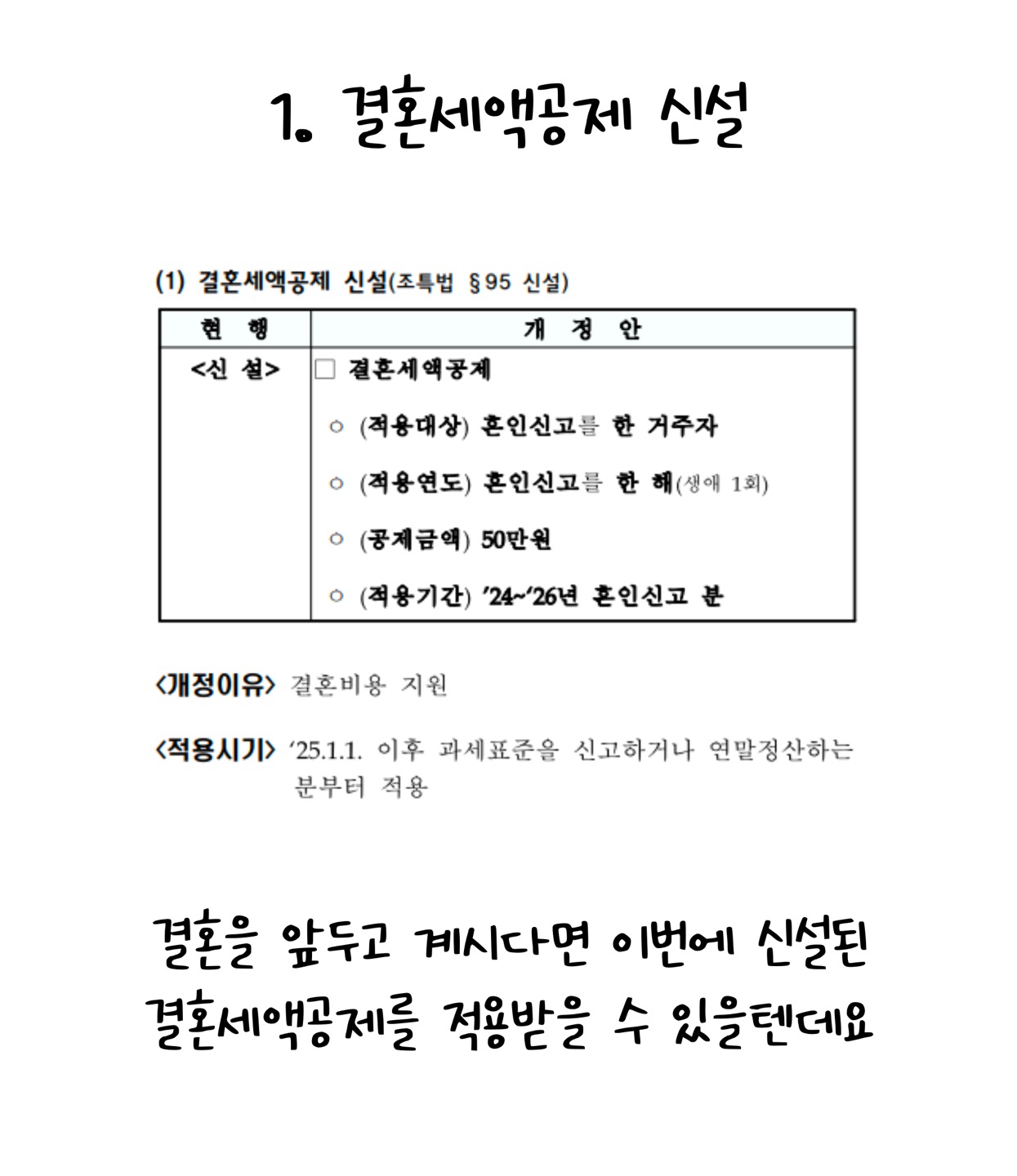 1. 결혼세액공제 신설

(1) 결혼세액공제 신설(조특법 §95 신설)

| 현 행 | 개 정 안 |
|---|---|
| <신 설> | □ 결혼세액공제<br>○ (적용대상) 혼인신고를 한 거주자<br>○ (적용연도) 혼인신고를 한 해(생애 1회)<br>○ (공제금액) 50만원<br>○ (적용기간) '24~'26년 혼인신고 분 |

<개정이유> 결혼비용 지원

<적용시기> '25.1.1. 이후 과세표준을 신고하거나 연말정산하는 분부터 적용

결혼을 앞두고 계시다면 이번에 신설된 결혼세액공제를 적용받을 수 있을텐데요